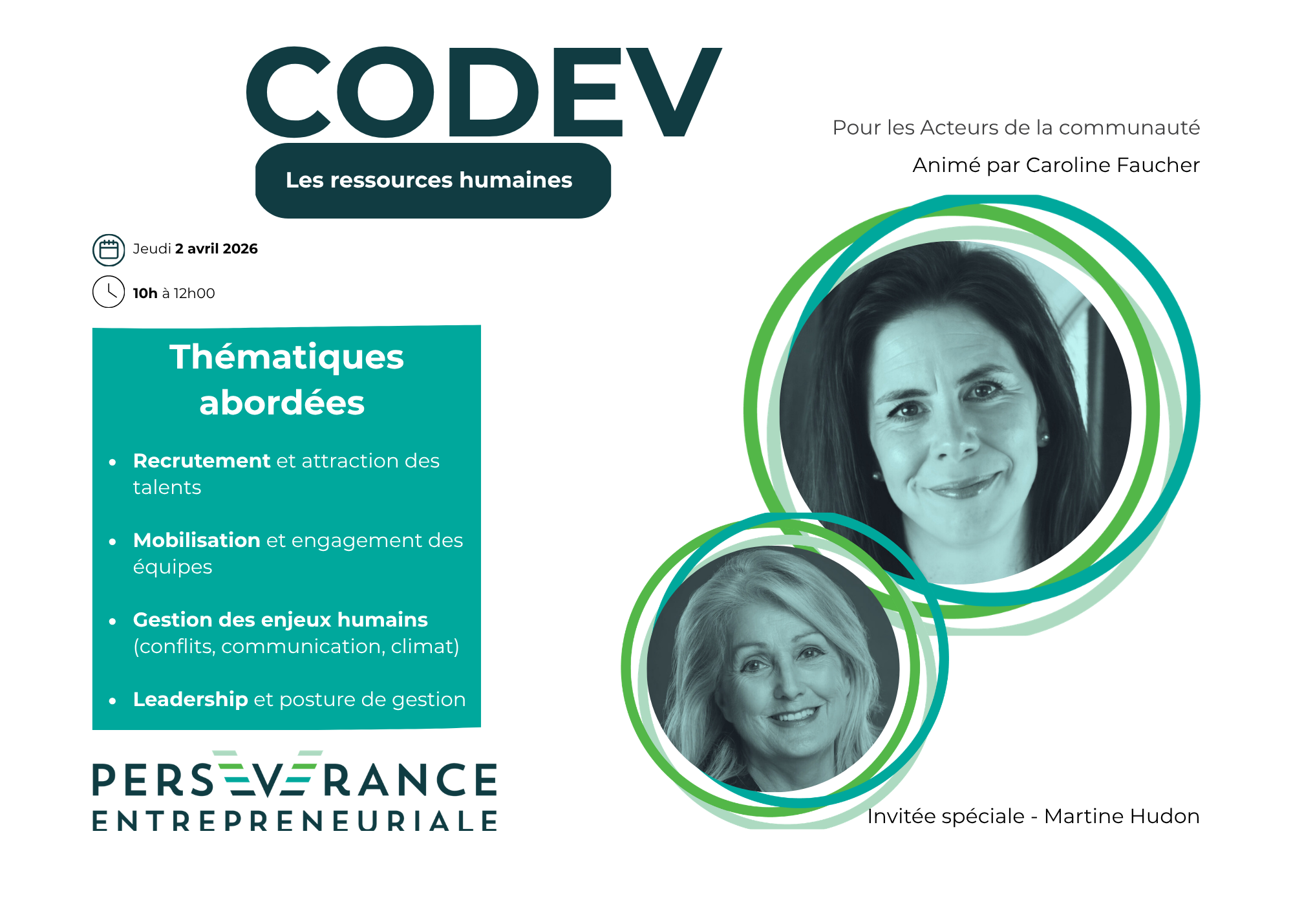 CODEV

Les ressources humaines

Pour les Acteurs de la communauté

Animé par Caroline Faucher

Jeudi 2 avril 2026

10h à 12h00

Thématiques abordées

• Recrutement et attraction des talents

• Mobilisation et engagement des équipes

• Gestion des enjeux humains (conflits, communication, climat)

• Leadership et posture de gestion

PERSEVERANCE
ENTREPRENEURIALE

Invitée spéciale - Martine Hudon